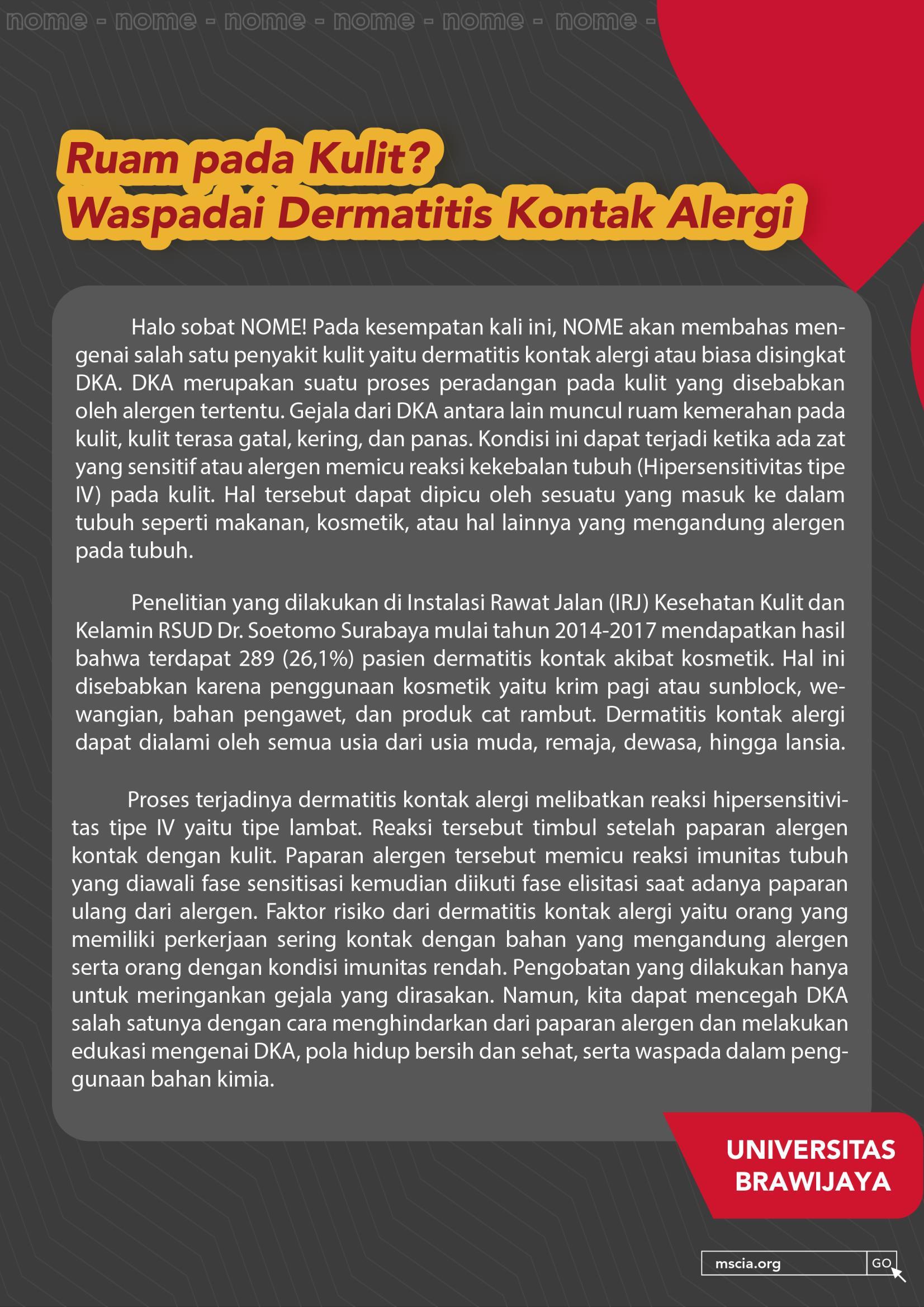 nome - nome - nome - nome - nome - nome -

Ruam pada Kulit?
Waspadai Dermatitis Kontak Alergi

Halo sobat NOME! Pada kesempatan kali ini, NOME akan membahas mengenai salah satu penyakit kulit yaitu dermatitis kontak alergi atau biasa disingkat DKA. DKA merupakan suatu proses peradangan pada kulit yang disebabkan oleh alergen tertentu. Gejala dari DKA antara lain muncul ruam kemerahan pada kulit, kulit terasa gatal, kering, dan panas. Kondisi ini dapat terjadi ketika ada zat yang sensitif atau alergen memicu reaksi kekebalan tubuh (Hipersensitivitas tipe IV) pada kulit. Hal tersebut dapat dipicu oleh sesuatu yang masuk ke dalam tubuh seperti makanan, kosmetik, atau hal lainnya yang mengandung alergen pada tubuh.

Penelitian yang dilakukan di Instalasi Rawat Jalan (IRJ) Kesehatan Kulit dan Kelamin RSUD Dr. Soetomo Surabaya mulai tahun 2014-2017 mendapatkan hasil bahwa terdapat 289 (26,1%) pasien dermatitis kontak akibat kosmetik. Hal ini disebabkan karena penggunaan kosmetik yaitu krim pagi atau sunblock, wewangian, bahan pengawet, dan produk cat rambut. Dermatitis kontak alergi dapat dialami oleh semua usia dari usia muda, remaja, dewasa, hingga lansia.

Proses terjadinya dermatitis kontak alergi melibatkan reaksi hipersensitivitas tipe IV yaitu tipe lambat. Reaksi tersebut timbul setelah paparan alergen kontak dengan kulit. Paparan alergen tersebut memicu reaksi imunitas tubuh yang diawali fase sensitisasi kemudian diikuti fase elisitasi saat adanya paparan ulang dari alergen. Faktor risiko dari dermatitis kontak alergi yaitu orang yang memiliki perkerjaan sering kontak dengan bahan yang mengandung alergen serta orang dengan kondisi imunitas rendah. Pengobatan yang dilakukan hanya untuk meringankan gejala yang dirasakan. Namun, kita dapat mencegah DKA salah satunya dengan cara menghindarkan dari paparan alergen dan melakukan edukasi mengenai DKA, pola hidup bersih dan sehat, serta waspada dalam penggunaan bahan kimia.

UNIVERSITAS BRAWIJAYA

mscia.org GO